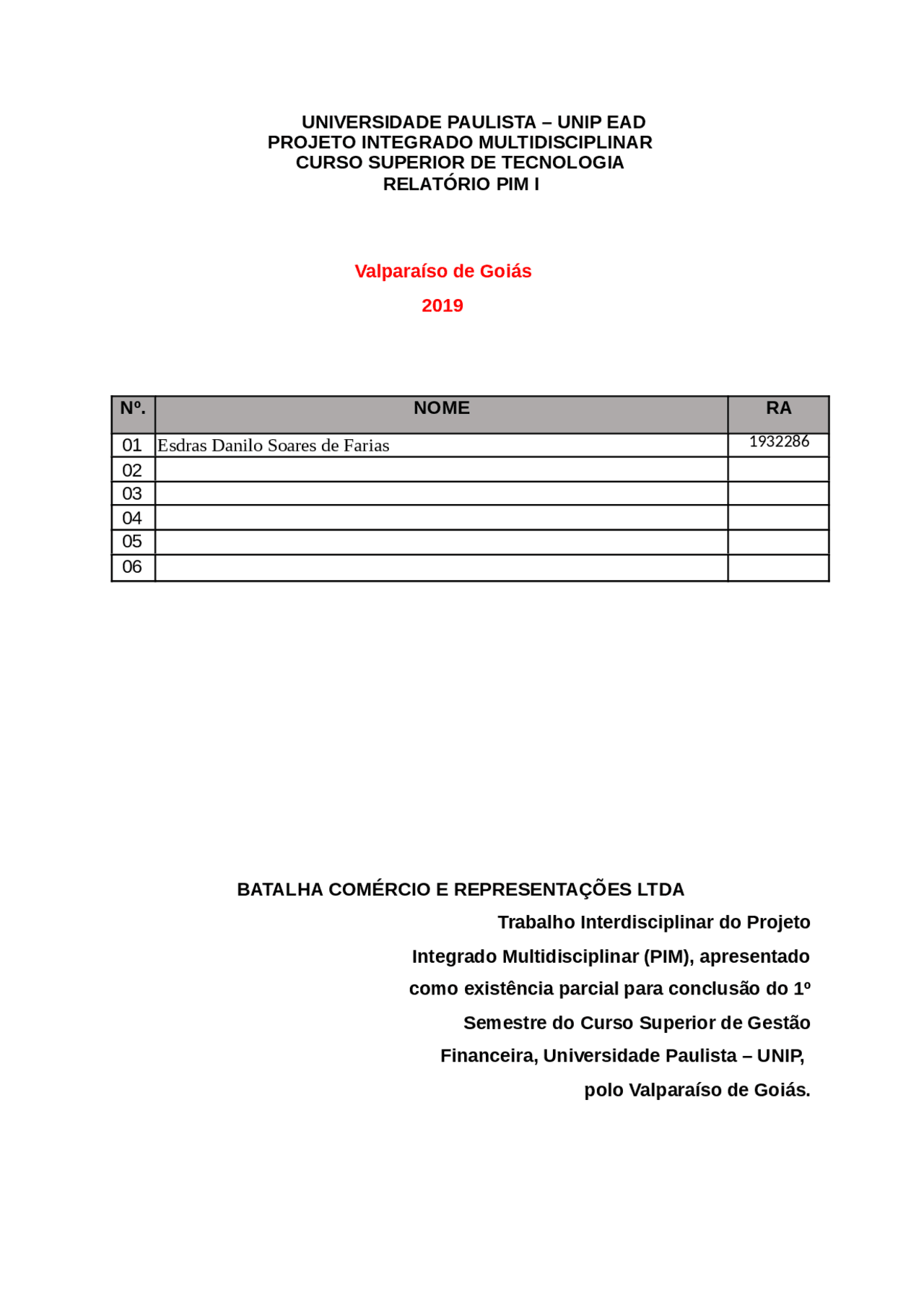 UNIVERSIDADE PAULISTA – UNIP EAD
PROJETO INTEGRADO MULTIDISCIPLINAR
CURSO SUPERIOR DE TECNOLOGIA
RELATÓRIO PIM I

Valparaíso de Goiás

2019

| Nº. | NOME | RA |
|---|---|---|
| 01 | Esdras Danilo Soares de Farias | 1932286 |
| 02 | | |
| 03 | | |
| 04 | | |
| 05 | | |
| 06 | | |

BATALHA COMÉRCIO E REPRESENTAÇÕES LTDA

Trabalho Interdisciplinar do Projeto Integrado Multidisciplinar (PIM), apresentado como existência parcial para conclusão do 1º Semestre do Curso Superior de Gestão Financeira, Universidade Paulista – UNIP, polo Valparaíso de Goiás.